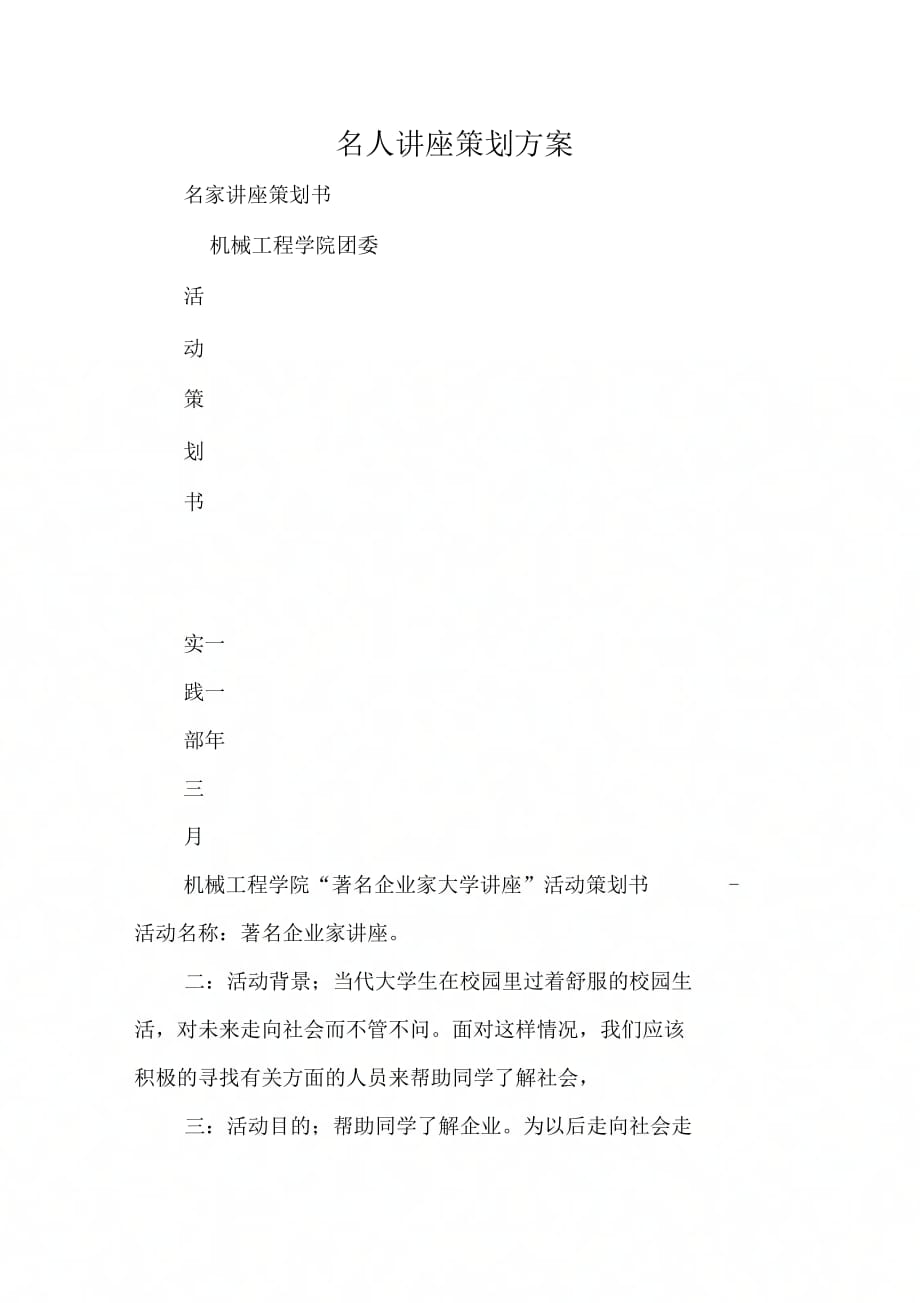 名人讲座策划方案

名家讲座策划书

机械工程学院团委

活

动

策

划

书

实一

践一

部年

三

月

机械工程学院“著名企业家大学讲座”活动策划书 -

活动名称：著名企业家讲座。

二：活动背景；当代大学生在校园里过着舒服的校园生活，对未来走向社会而不管不问。面对这样情况，我们应该积极的寻找有关方面的人员来帮助同学了解社会，

三：活动目的；帮助同学了解企业。为以后走向社会走